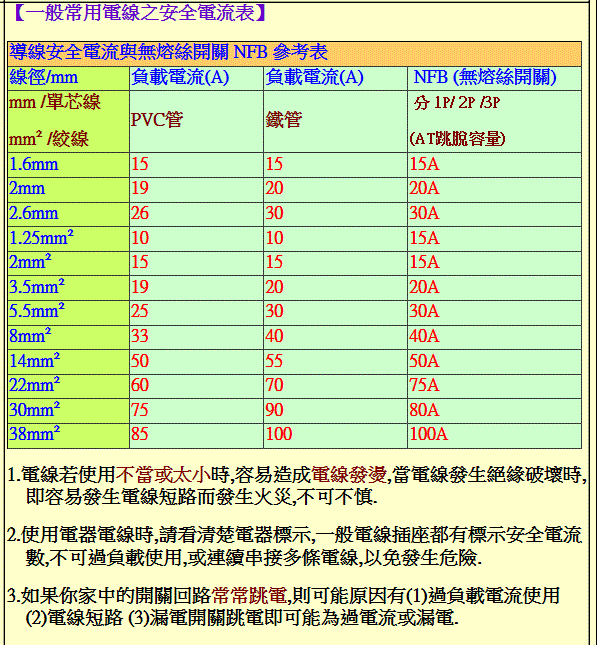 【一般常用電線之安全電流表】

導線安全電流與無熔絲開關 NFB 參考表

| 線徑/mm | 負載電流(A) | 負載電流(A) | NFB (無熔絲開關) |
|---|---|---|---|
| mm /單芯線 mm² /絞線 | PVC管 | 鐵管 | 分 1P/ 2P /3P (AT跳脫容量) |
| 1.6mm | 15 | 15 | 15A |
| 2mm | 19 | 20 | 20A |
| 2.6mm | 26 | 30 | 30A |
| 1.25mm² | 10 | 10 | 15A |
| 2mm² | 15 | 15 | 15A |
| 3.5mm² | 19 | 20 | 20A |
| 5.5mm² | 25 | 30 | 30A |
| 8mm² | 33 | 40 | 40A |
| 14mm² | 50 | 55 | 50A |
| 22mm² | 60 | 70 | 75A |
| 30mm² | 75 | 90 | 80A |
| 38mm² | 85 | 100 | 100A |

1.電線若使用不當或太小時,容易造成電線發燙,當電線發生絕緣破壞時,即容易發生電線短路而發生火災,不可不慎.

2.使用電器電線時,請看清楚電器標示,一般電線插座都有標示安全電流數,不可過負載使用,或連續串接多條電線,以免發生危險.

3.如果你家中的開關回路常常跳電,則可能原因有(1)過負載電流使用 (2)電線短路 (3)漏電開關跳電即可能為過電流或漏電.